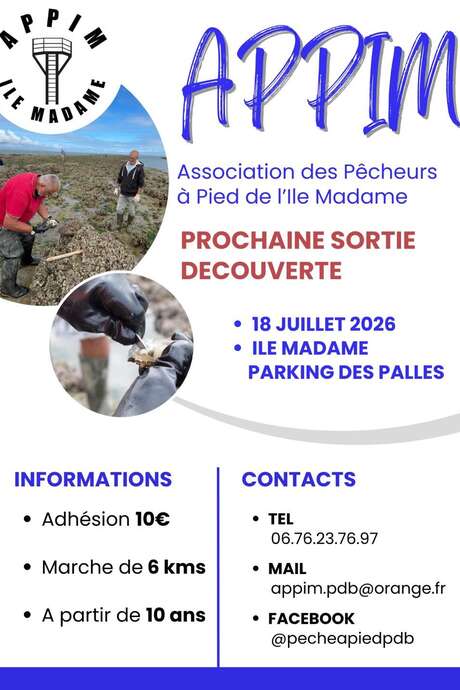 APPIM
ILE MADAME

APPIM

Association des Pêcheurs à Pied de l'Ile Madame

PROCHAINE SORTIE DECOUVERTE

• 18 JUILLET 2026
• ILE MADAME
PARKING DES PALLES

INFORMATIONS

• Adhésion 10€

• Marche de 6 kms

• A partir de 10 ans

CONTACTS

• TEL
06.76.23.76.97

• MAIL
appim.pdb@orange.fr

• FACEBOOK
@pecheapiedpdb